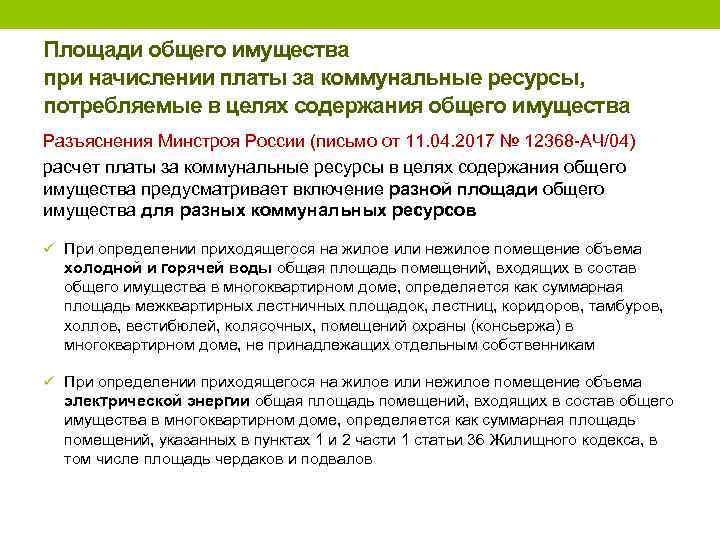 Площади общего имущества
при начислении платы за коммунальные ресурсы,
потребляемые в целях содержания общего имущества

Разъяснения Минстроя России (письмо от 11.04.2017 № 12368-АЧ/04)

расчет платы за коммунальные ресурсы в целях содержания общего имущества предусматривает включение разной площади общего имущества для разных коммунальных ресурсов

✓ При определении приходящегося на жилое или нежилое помещение объема холодной и горячей воды общая площадь помещений, входящих в состав общего имущества в многоквартирном доме, определяется как суммарная площадь межквартирных лестничных площадок, лестниц, коридоров, тамбуров, холлов, вестибюлей, колясочных, помещений охраны (консьержа) в многоквартирном доме, не принадлежащих отдельным собственникам

✓ При определении приходящегося на жилое или нежилое помещение объема электрической энергии общая площадь помещений, входящих в состав общего имущества в многоквартирном доме, определяется как суммарная площадь помещений, указанных в пунктах 1 и 2 части 1 статьи 36 Жилищного кодекса, в том числе площадь чердаков и подвалов